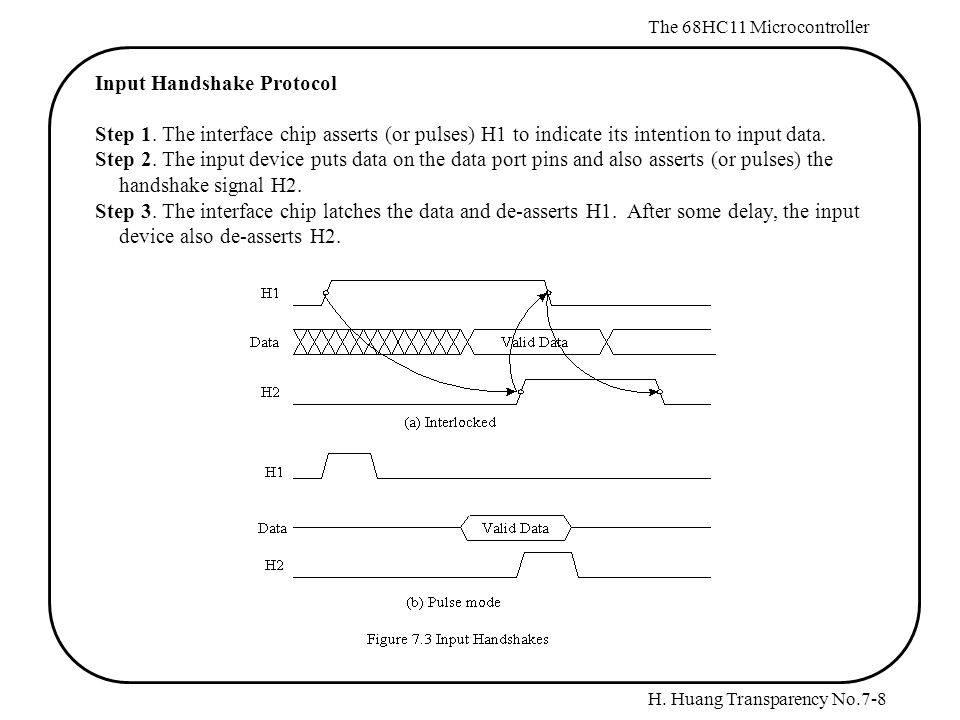 The 68HC11 Microcontroller

Input Handshake Protocol

Step 1. The interface chip asserts (or pulses) H1 to indicate its intention to input data.
Step 2. The input device puts data on the data port pins and also asserts (or pulses) the handshake signal H2.
Step 3. The interface chip latches the data and de-asserts H1. After some delay, the input device also de-asserts H2.

H1
Data
Valid Data
H2
(a) Interlocked

H1
Data
Valid Data
H2
(b) Pulse mode

Figure 7.3 Input Handshakes

H. Huang Transparency No.7-8